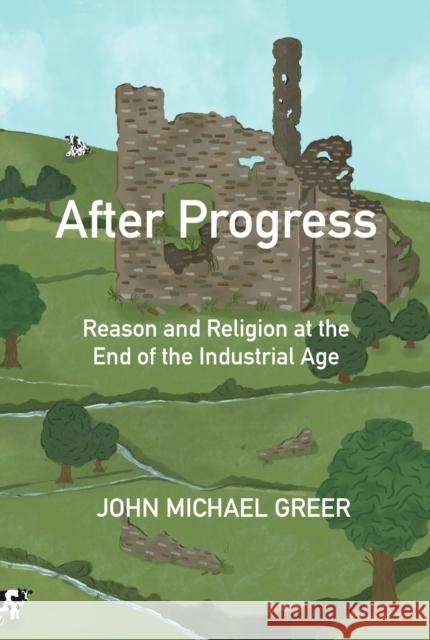 After Progress

Reason and Religion at the End of the Industrial Age

JOHN MICHAEL GREER

Kraina Książek